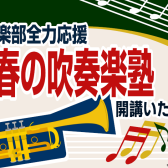 楽部全力応援
春の吹奏楽塾
開講いた